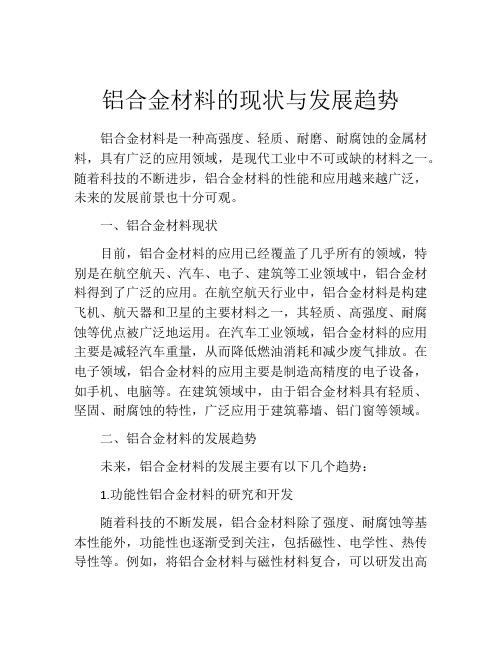 铝合金材料的现状与发展趋势

铝合金材料是一种高强度、轻质、耐磨、耐腐蚀的金属材料，具有广泛的应用领域，是现代工业中不可或缺的材料之一。随着科技的不断进步，铝合金材料的性能和应用越来越广泛，未来的发展前景也十分可观。

一、铝合金材料现状

目前，铝合金材料的应用已经覆盖了几乎所有的领域，特别是在航空航天、汽车、电子、建筑等工业领域中，铝合金材料得到了广泛的应用。在航空航天行业中，铝合金材料是构建飞机、航天器和卫星的主要材料之一，其轻质、高强度、耐腐蚀等优点被广泛地运用。在汽车工业领域，铝合金材料的应用主要是减轻汽车重量，从而降低燃油消耗和减少废气排放。在电子领域，铝合金材料的应用主要是制造高精度的电子设备，如手机、电脑等。在建筑领域中，由于铝合金材料具有轻质、坚固、耐腐蚀的特性，广泛应用于建筑幕墙、铝门窗等领域。

二、铝合金材料的发展趋势

未来，铝合金材料的发展主要有以下几个趋势：

1.功能性铝合金材料的研究和开发

随着科技的不断发展，铝合金材料除了强度、耐腐蚀等基本性能外，功能性也逐渐受到关注，包括磁性、电学性、热传导性等。例如，将铝合金材料与磁性材料复合，可以研发出高